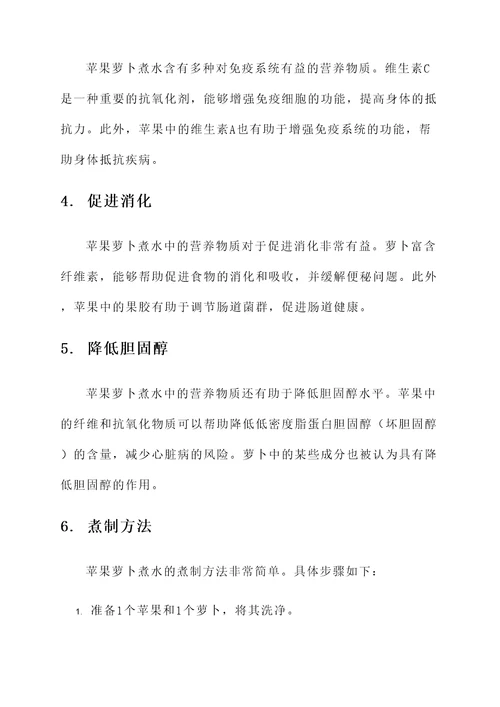 苹果萝卜煮水含有多种对免疫系统有益的营养物质。维生素C是一种重要的抗氧化剂，能够增强免疫细胞的功能，提高身体的抵抗力。此外，苹果中的维生素A也有助于增强免疫系统的功能，帮助身体抵抗疾病。

4. 促进消化

苹果萝卜煮水中的营养物质对于促进消化非常有益。萝卜富含纤维素，能够帮助促进食物的消化和吸收，并缓解便秘问题。此外，苹果中的果胶有助于调节肠道菌群，促进肠道健康。

5. 降低胆固醇

苹果萝卜煮水中的营养物质还有助于降低胆固醇水平。苹果中的纤维和抗氧化物质可以帮助降低低密度脂蛋白胆固醇（坏胆固醇）的含量，减少心脏病的风险。萝卜中的某些成分也被认为具有降低胆固醇的作用。

6. 煮制方法

苹果萝卜煮水的煮制方法非常简单。具体步骤如下：

1. 准备1个苹果和1个萝卜，将其洗净。